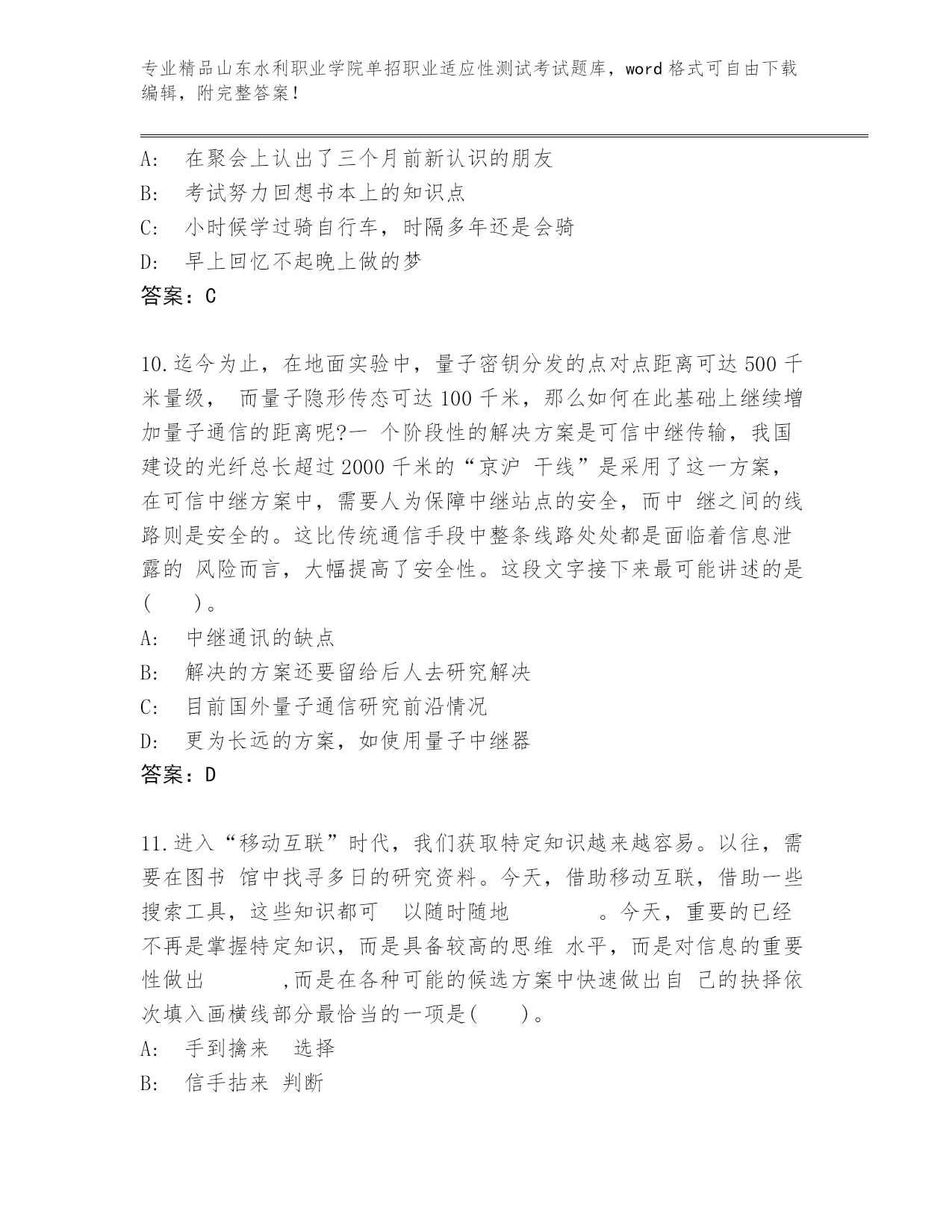 专业精品山东水利职业学院单招职业适应性测试考试题库，word 格式可自由下载编辑，附完整答案！

A: 在聚会上认出了三个月前新认识的朋友
B: 考试努力回想书本上的知识点
C: 小时候学过骑自行车，时隔多年还是会骑
D: 早上回忆不起晚上做的梦
答案：C

10.迄今为止，在地面实验中，量子密钥分发的点对点距离可达 500 千米量级， 而量子隐形传态可达 100 千米，那么如何在此基础上继续增加量子通信的距离呢?一 个阶段性的解决方案是可信中继传输，我国建设的光纤总长超过 2000 千米的“京沪 干线”是采用了这一方案，在可信中继方案中，需要人为保障中继站点的安全，而中 继之间的线路则是安全的。这比传统通信手段中整条线路处处都是面临着信息泄露的 风险而言，大幅提高了安全性。这段文字接下来最可能讲述的是(　　)。
A: 中继通讯的缺点
B: 解决的方案还要留给后人去研究解决
C: 目前国外量子通信研究前沿情况
D: 更为长远的方案，如使用量子中继器
答案：D

11.进入“移动互联”时代，我们获取特定知识越来越容易。以往，需要在图书 馆中找寻多日的研究资料。今天，借助移动互联，借助一些搜索工具，这些知识都可 以随时随地　　　　。今天，重要的已经不再是掌握特定知识，而是具备较高的思维 水平，而是对信息的重要性做出　　　　,而是在各种可能的候选方案中快速做出自 己的抉择依次填入画横线部分最恰当的一项是(　　)。
A: 手到擒来 选择
B: 信手拈来 判断